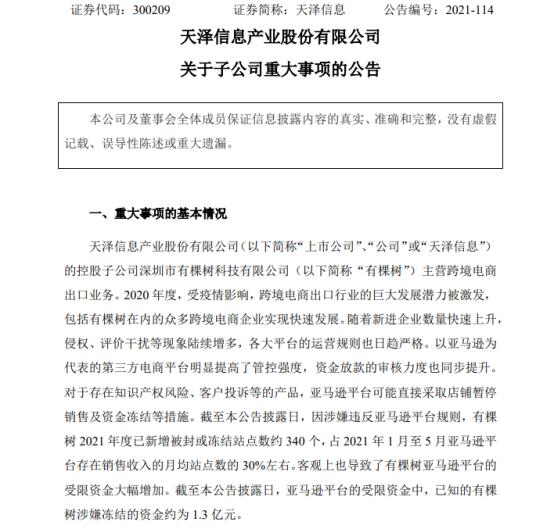 证券代码：300209　　证券简称：天泽信息　　公告编号：2021-114

天泽信息产业股份有限公司

关于子公司重大事项的公告

本公司及董事会全体成员保证信息披露内容的真实、准确和完整，没有虚假记载、误导性陈述或重大遗漏。

一、重大事项的基本情况

天泽信息产业股份有限公司（以下简称“上市公司”、“公司”或“天泽信息”）的控股子公司深圳市有棵树科技有限公司（以下简称“有棵树”）主营跨境电商出口业务。2020 年度，受疫情影响，跨境电商出口行业的巨大发展潜力被激发，包括有棵树在内的众多跨境电商企业实现快速发展。随着新进企业数量快速上升，侵权、评价干扰等现象陆续增多，各大平台的运营规则也日趋严格。以亚马逊为代表的第三方电商平台明显提高了管控强度，资金放款的审核力度也同步提升。对于存在知识产权风险、客户投诉等的产品，亚马逊平台可能直接采取店铺暂停销售及资金冻结等措施。截至本公告披露日，因涉嫌违反亚马逊平台规则，有棵树 2021 年度已新增被封或冻结站点数约 340 个，占 2021 年 1 月至 5 月亚马逊平台存在销售收入的月均站点数的 30%左右。客观上也导致了有棵树亚马逊平台的受限资金大幅增加。截至本公告披露日，亚马逊平台的受限资金中，已知的有棵树涉嫌冻结的资金约为 1.3 亿元。